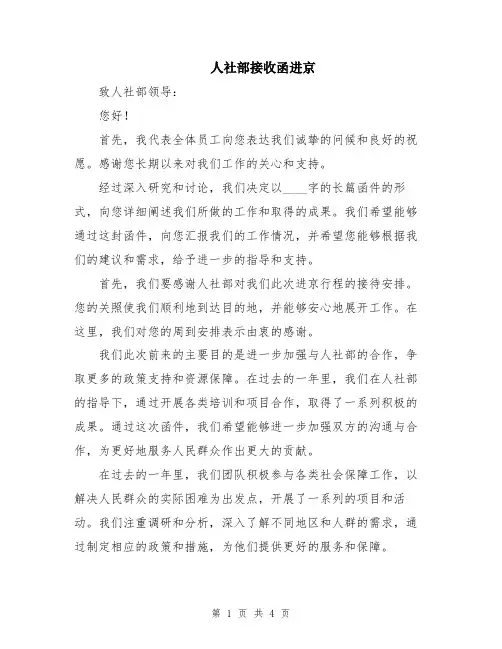 人社部接收函进京

致人社部领导：

您好！

首先，我代表全体员工向您表达我们诚挚的问候和良好的祝愿。感谢您长期以来对我们工作的关心和支持。

经过深入研究和讨论，我们决定以____字的长篇函件的形式，向您详细阐述我们所做的工作和取得的成果。我们希望能够通过这封函件，向您汇报我们的工作情况，并希望您能够根据我们的建议和需求，给予进一步的指导和支持。

首先，我们要感谢人社部对我们此次进京行程的接待安排。您的关照使我们顺利地到达目的地，并能够安心地展开工作。在这里，我们对您的周到安排表示由衷的感谢。

我们此次前来的主要目的是进一步加强与人社部的合作，争取更多的政策支持和资源保障。在过去的一年里，我们在人社部的指导下，通过开展各类培训和项目合作，取得了一系列积极的成果。通过这次函件，我们希望能够进一步加强双方的沟通与合作，为更好地服务人民群众作出更大的贡献。

在过去的一年里，我们团队积极参与各类社会保障工作，以解决人民群众的实际困难为出发点，开展了一系列的项目和活动。我们注重调研和分析，深入了解不同地区和人群的需求，通过制定相应的政策和措施，为他们提供更好的服务和保障。

第 1 页 共 4 页